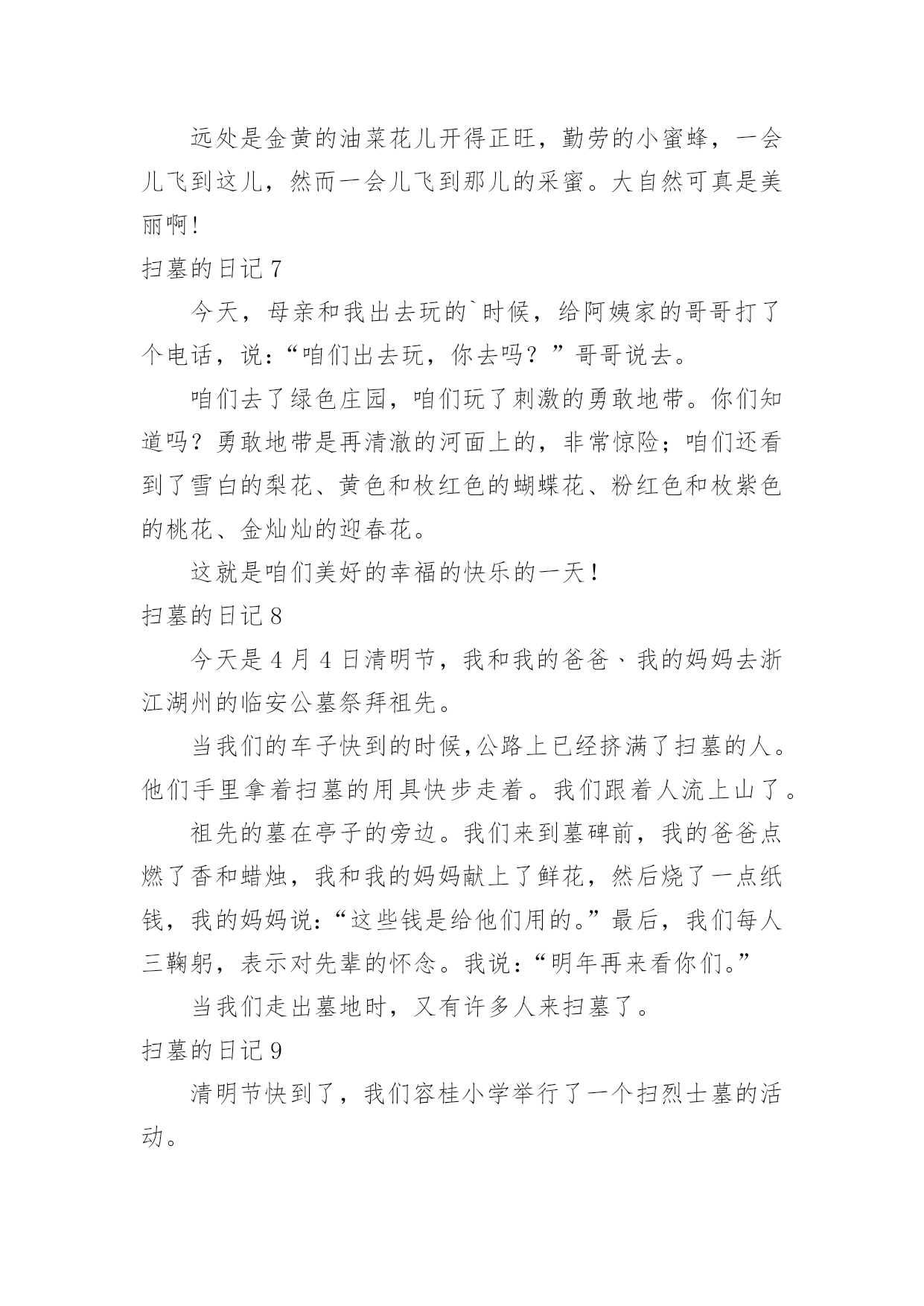 远处是金黄的油菜花儿开得正旺，勤劳的小蜜蜂，一会儿飞到这儿，然而一会儿飞到那儿的采蜜。大自然可真是美丽啊！

扫墓的日记 7

今天，母亲和我出去玩的`时候，给阿姨家的哥哥打了个电话，说：“咱们出去玩，你去吗？”哥哥说去。

咱们去了绿色庄园，咱们玩了刺激的勇敢地带。你们知道吗？勇敢地带是再清澈的河面上的，非常惊险；咱们还看到了雪白的梨花、黄色和枚红色的蝴蝶花、粉红色和枚紫色的桃花、金灿灿的迎春花。

这就是咱们美好的幸福的快乐的一天！

扫墓的日记 8

今天是 4 月 4 日清明节，我和我的爸爸、我的妈妈去浙江湖州的临安公墓祭拜祖先。

当我们的车子快到的时候,公路上已经挤满了扫墓的人。他们手里拿着扫墓的用具快步走着。我们跟着人流上山了。

祖先的墓在亭子的旁边。我们来到墓碑前，我的爸爸点燃了香和蜡烛，我和我的妈妈献上了鲜花，然后烧了一点纸钱，我的妈妈说：“这些钱是给他们用的。”最后，我们每人三鞠躬，表示对先辈的怀念。我说：“明年再来看你们。”

当我们走出墓地时，又有许多人来扫墓了。

扫墓的日记 9

清明节快到了，我们容桂小学举行了一个扫烈士墓的活动。